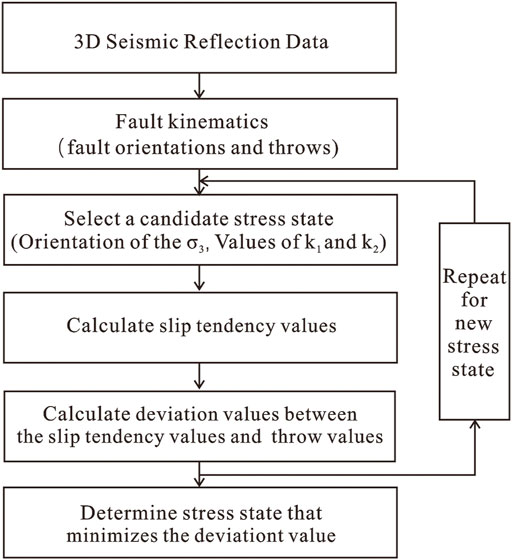 3D Seismic Reflection Data

Fault kinematics
(fault orientations and throws)

Select a candidate stress state
(Orientation of the $\sigma_3$, Values of $k_1$ and $k_2$)

Calculate slip tendency values

Calculate deviation values between the slip tendency values and throw values

Determine stress state that minimizes the deviationt value

Repeat for new stress state